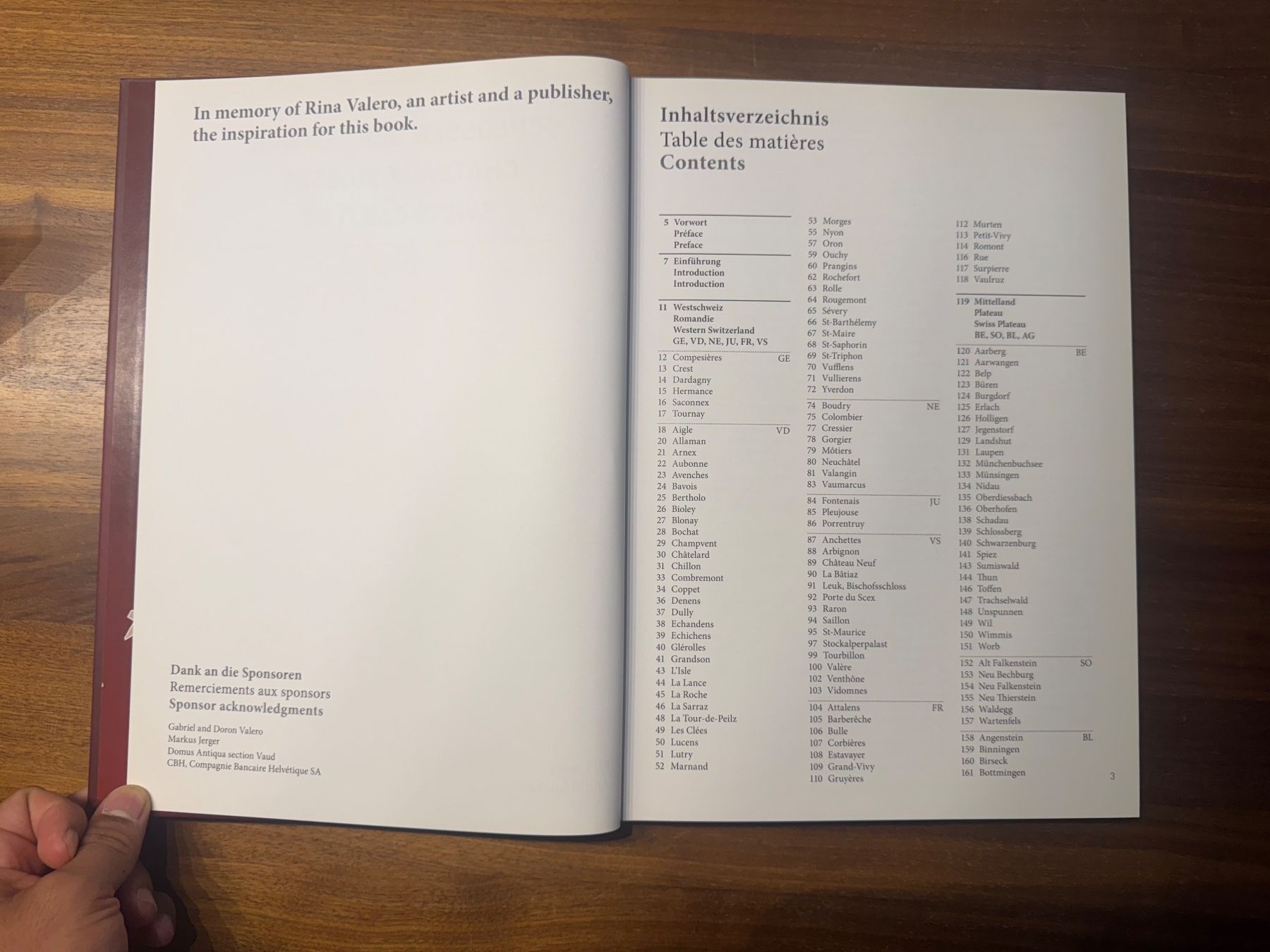 In memory of Rina Valero, an artist and a publisher, the inspiration for this book.

Dank an die Sponsoren
Remerciements aux sponsors
Sponsor acknowledgments

Gabriel and Doron Valero
Markus Jerger
Domus Antiqua section Vaud
CBH, Compagnie Bancaire Helvétique SA

Inhaltsverzeichnis
Table des matières
Contents

5 Vorwort
Préface
Preface

7 Einführung
Introduction
Introduction

11 Westschweiz
Romandie
Western Switzerland
GE, VD, NE, JU, FR, VS

12 Compesières GE
13 Crest
14 Dardagny
15 Hermance
16 Saconnex
17 Tournay

18 Aigle VD
20 Allaman
21 Arnex
22 Aubonne
23 Avenches
24 Bavois
25 Bertholo
26 Bioley
27 Blonay
28 Bochat
29 Champvent
30 Châtelard
31 Chillon
33 Combremont
34 Coppet
36 Denens
37 Dully
38 Echandens
39 Echichens
40 Glérolles
41 Grandson
43 L'Isle
44 La Lance
45 La Roche
46 La Sarraz
48 La Tour-de-Peilz
49 Les Clées
50 Lucens
51 Lutry
52 Marnand
53 Morges
55 Nyon
57 Oron
59 Ouchy
60 Prangins
62 Rochefort
63 Rolle
64 Rougemont
65 Sévery
66 St-Barthélemy
67 St-Maire
68 St-Saphorin
69 St-Triphon
70 Vufflens
71 Vullierens
72 Yverdon

74 Boudry NE
75 Colombier
77 Cressier
78 Gorgier
79 Môtiers
80 Neuchâtel
81 Valangin
83 Vaumarcus

84 Fontenais JU
85 Pleujouse
86 Porrentruy

87 Anchettes VS
88 Arbignon
89 Château Neuf
90 La Bâtiaz
91 Leuk, Bischofsschloss
92 Porte du Scex
93 Raron
94 Saillon
95 St-Maurice
97 Stockalperpalast
99 Tourbillon
100 Valère
102 Venthône
103 Vidomnes

104 Attalens FR
105 Barberêche
106 Bulle
107 Corbières
108 Estavayer
109 Grand-Vivy
110 Gruyères
112 Murten
113 Petit-Vivy
114 Romont
116 Rue
117 Surpierre
118 Vaulruz

119 Mittelland
Plateau
Swiss Plateau
BE, SO, BL, AG

120 Aarberg BE
121 Aarwangen
122 Belp
123 Büren
124 Burgdorf
125 Erlach
126 Holligen
127 Jegenstorf
129 Landshut
131 Laupen
132 Münchenbuchsee
133 Münsingen
134 Nidau
135 Oberdiessbach
136 Oberhofen
138 Schadau
139 Schlossberg
140 Schwarzenburg
141 Spiez
143 Sumiswald
144 Thun
146 Toffen
147 Trachselwald
148 Unspunnen
149 Wil
150 Wimmis
151 Worb

152 Alt Falkenstein SO
153 Neu Bechburg
154 Neu Falkenstein
155 Neu Thierstein
156 Waldegg
157 Wartenfels

158 Angenstein BL
159 Binningen
160 Birseck
161 Bottmingen

3